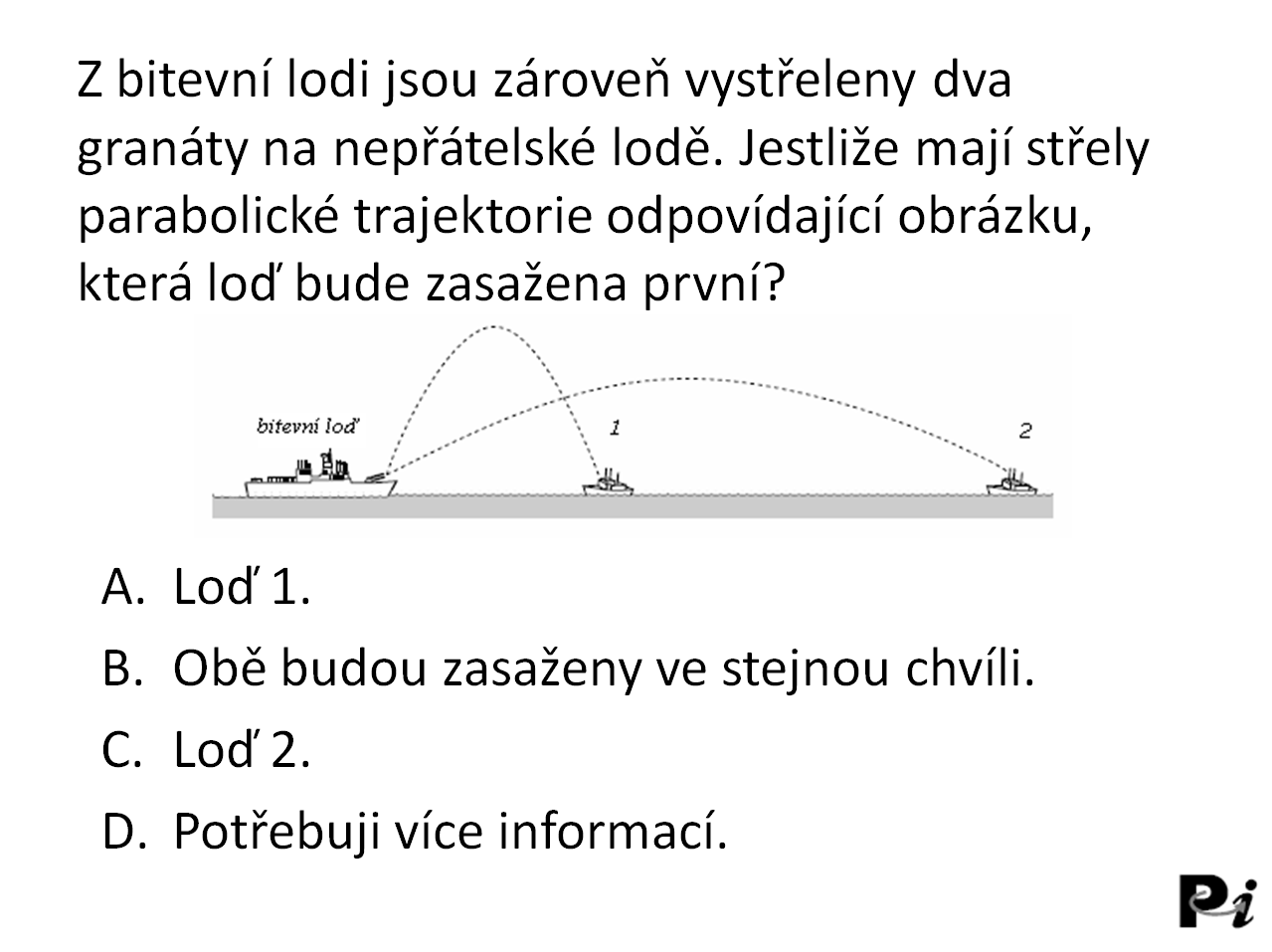 Z bitevní lodi jsou zároveň vystřeleny dva granáty na nepřátelské lodě. Jestliže mají střely parabolické trajektorie odpovídající obrázku, která loď bude zasažena první?

bitevní loď
1
2

A. Loď 1.
B. Obě budou zasaženy ve stejnou chvíli.
C. Loď 2.
D. Potřebuji více informací.

Pi